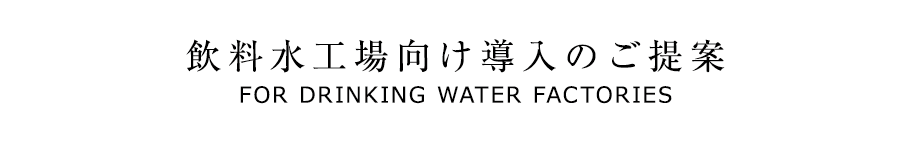 飲料水工場向け導入のご提案
FOR DRINKING WATER FACTORIES